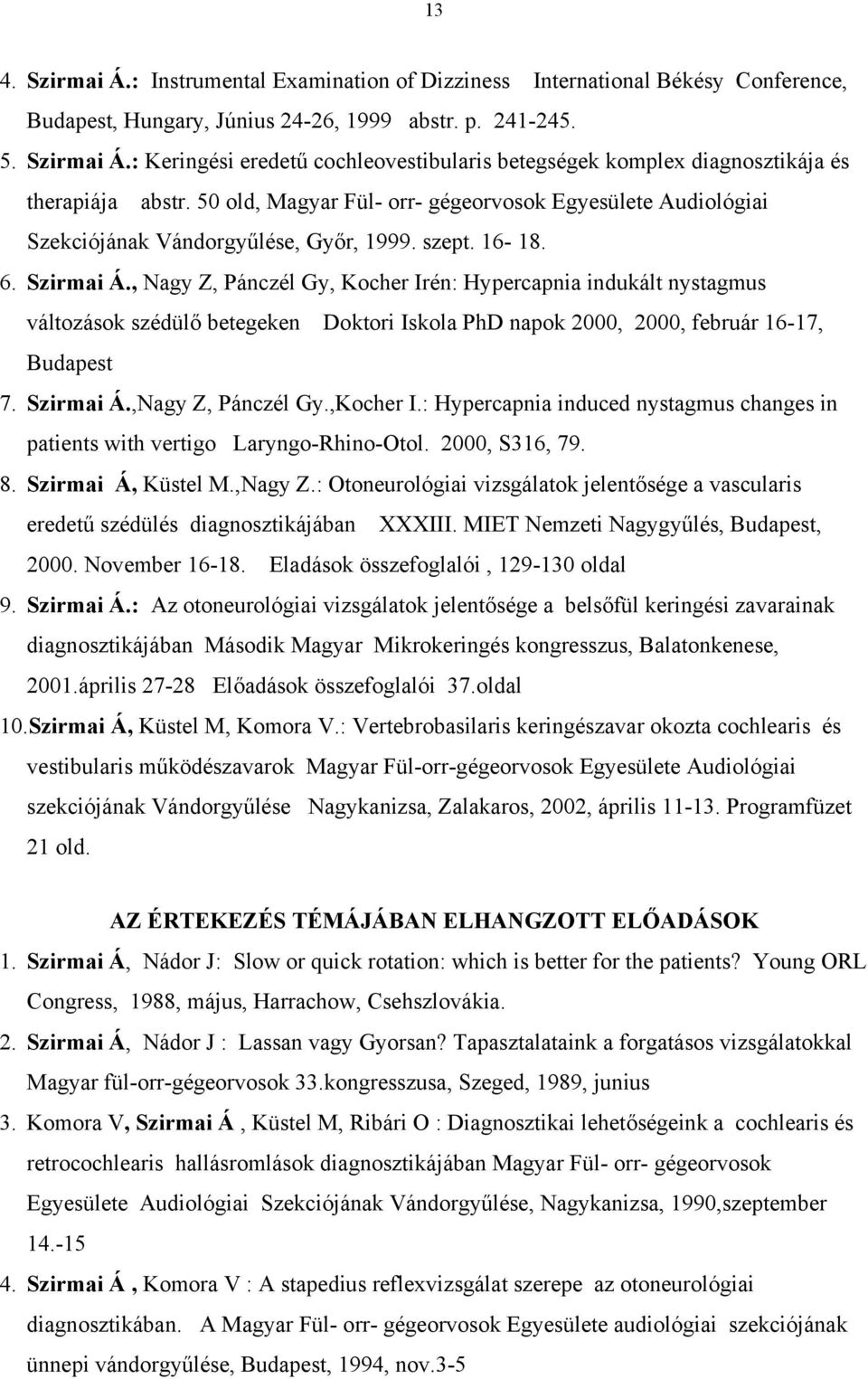 13

4. Szirmai Á.: Instrumental Examination of Dizziness International Békésy Conference, Budapest, Hungary, Június 24-26, 1999 abstr. p. 241-245.

5. Szirmai Á.: Keringési eredetű cochleovestibularis betegségek komplex diagnosztikája és therapiája abstr. 50 old, Magyar Fül- orr- gégeorvosok Egyesülete Audiológiai Szekciójának Vándorgyűlése, Győr, 1999. szept. 16- 18.

6. Szirmai Á., Nagy Z, Pánczél Gy, Kocher Irén: Hypercapnia indukált nystagmus változások szédülő betegeken Doktori Iskola PhD napok 2000, 2000, február 16-17, Budapest

7. Szirmai Á.,Nagy Z, Pánczél Gy.,Kocher I.: Hypercapnia induced nystagmus changes in patients with vertigo Laryngo-Rhino-Otol. 2000, S316, 79.

8. Szirmai Á, Küstel M.,Nagy Z.: Otoneurológiai vizsgálatok jelentősége a vascularis eredetű szédülés diagnosztikájában XXXIII. MIET Nemzeti Nagygyűlés, Budapest, 2000. November 16-18. Eladások összefoglalói , 129-130 oldal

9. Szirmai Á.: Az otoneurológiai vizsgálatok jelentősége a belsőfül keringési zavarainak diagnosztikájában Második Magyar Mikrokeringés kongresszus, Balatonkenese, 2001.április 27-28 Előadások összefoglalói 37.oldal

10.Szirmai Á, Küstel M, Komora V.: Vertebrobasilaris keringészavar okozta cochlearis és vestibularis működészavarok Magyar Fül-orr-gégeorvosok Egyesülete Audiológiai szekciójának Vándorgyűlése Nagykanizsa, Zalakaros, 2002, április 11-13. Programfüzet 21 old.

AZ ÉRTEKEZÉS TÉMÁJÁBAN ELHANGZOTT ELŐADÁSOK

1. Szirmai Á, Nádor J: Slow or quick rotation: which is better for the patients? Young ORL Congress, 1988, május, Harrachow, Csehszlovákia.

2. Szirmai Á, Nádor J : Lassan vagy Gyorsan? Tapasztalataink a forgatásos vizsgálatokkal Magyar fül-orr-gégeorvosok 33.kongresszusa, Szeged, 1989, junius

3. Komora V, Szirmai Á , Küstel M, Ribári O : Diagnosztikai lehetőségeink a cochlearis és retrocochlearis hallásromlások diagnosztikájában Magyar Fül- orr- gégeorvosok Egyesülete Audiológiai Szekciójának Vándorgyűlése, Nagykanizsa, 1990,szeptember 14.-15

4. Szirmai Á , Komora V : A stapedius reflexvizsgálat szerepe az otoneurológiai diagnosztikában. A Magyar Fül- orr- gégeorvosok Egyesülete audiológiai szekciójának ünnepi vándorgyűlése, Budapest, 1994, nov.3-5